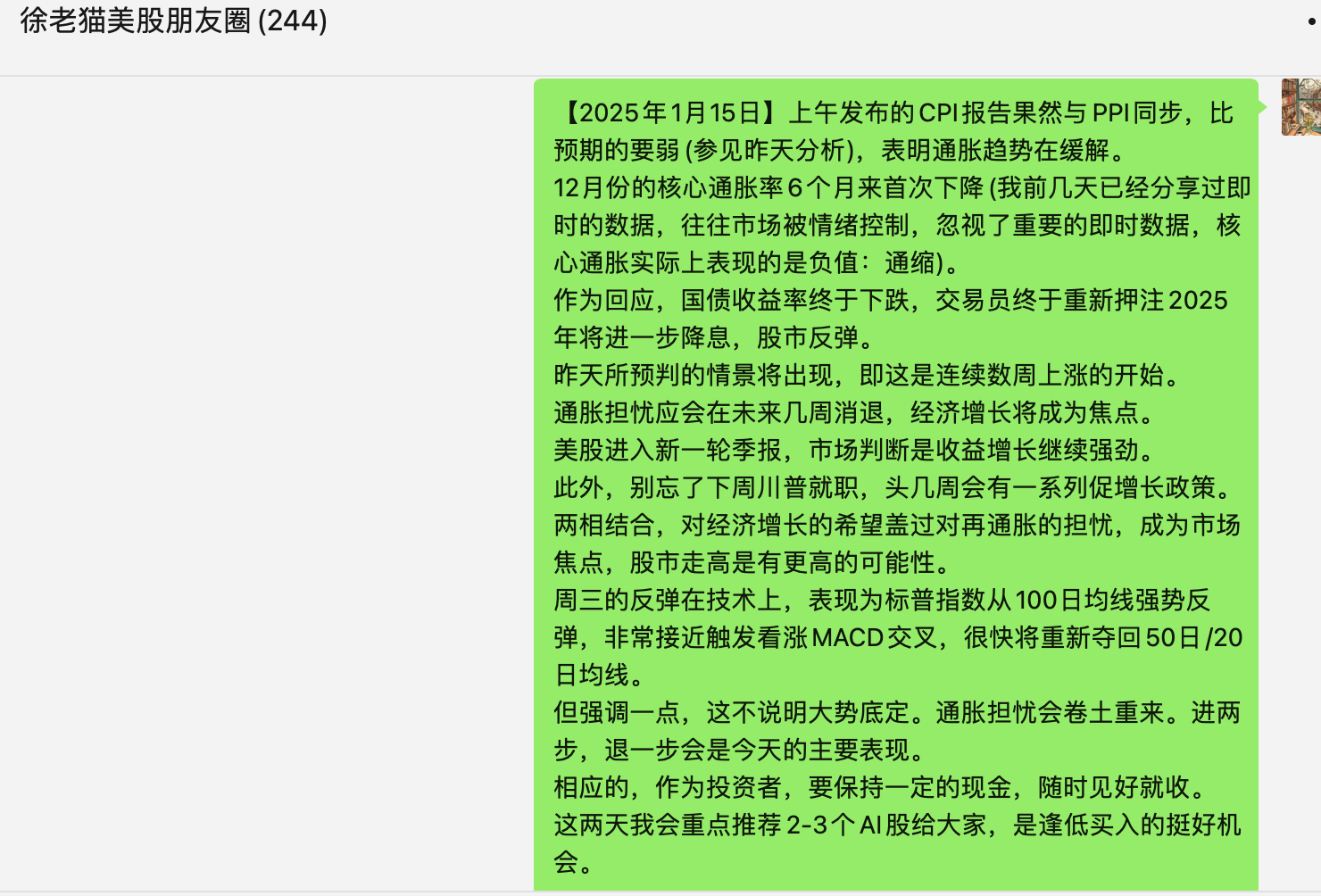 徐老猫美股朋友圈 (244)

【2025年1月15日】上午发布的CPI报告果然与PPI同步，比预期的要弱 (参见昨天分析)，表明通胀趋势在缓解。
12月份的核心通胀率6个月来首次下降 (我前几天已经分享过即时的数据，往往市场被情绪控制，忽视了重要的即时数据，核心通胀实际上表现的是负值：通缩)。
作为回应，国债收益率终于下跌，交易员终于重新押注2025年将进一步降息，股市反弹。
昨天所预判的情景将出现，即这是连续数周上涨的开始。
通胀担忧应会在未来几周消退，经济增长将成为焦点。
美股进入新一轮季报，市场判断是收益增长继续强劲。
此外，别忘了下周川普就职，头几周会有一系列促增长政策。
两相结合，对经济增长的希望盖过对再通胀的担忧，成为市场焦点，股市走高是有更高的可能性。
周三的反弹在技术上，表现为标普指数从100日均线强势反弹，非常接近触发看涨MACD交叉，很快将重新夺回50日/20日均线。
但强调一点，这不说明大势底定。通胀担忧会卷土重来。进两步，退一步会是今天的主要表现。
相应的，作为投资者，要保持一定的现金，随时见好就收。
这两天我会重点推荐2-3个AI股给大家，是逢低买入的挺好机会。